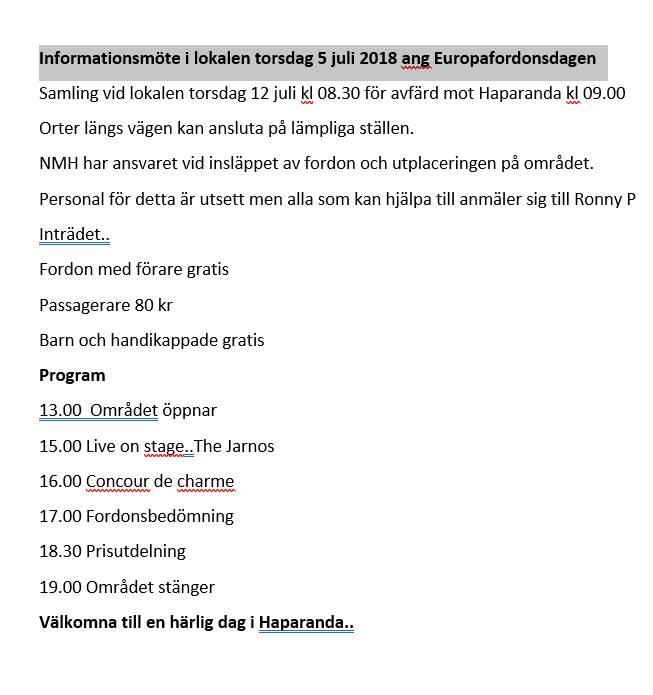 Informationsmöte i lokalen torsdag 5 juli 2018 ang Europafordonsdagen

Samling vid lokalen torsdag 12 juli kl 08.30 för avfärd mot Haparanda kl 09.00

Orter längs vägen kan ansluta på lämpliga ställen.

NMH har ansvaret vid insläppet av fordon och utplaceringen på området.

Personal för detta är utsett men alla som kan hjälpa till anmäler sig till Ronny P

Inträdet..

Fordon med förare gratis

Passagerare 80 kr

Barn och handikappade gratis

Program

13.00 Området öppnar

15.00 Live on stage..The Jarnos

16.00 Concour de charme

17.00 Fordonsbedömning

18.30 Prisutdelning

19.00 Området stänger

Välkomna till en härlig dag i Haparanda..